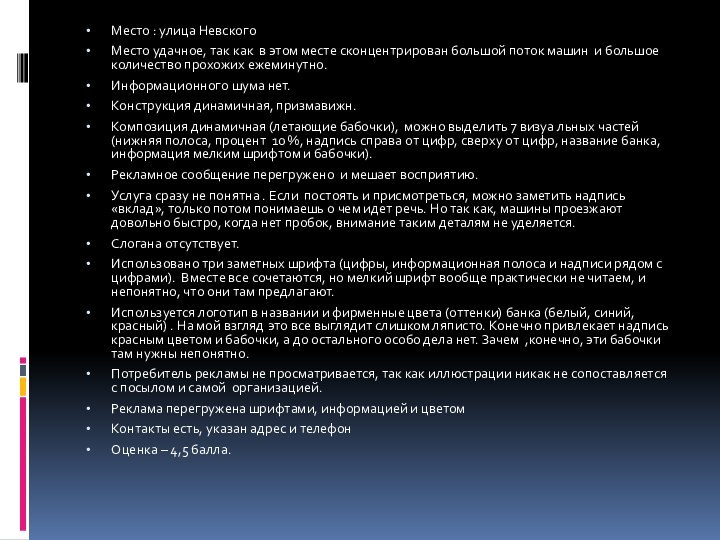 • Место : улица Невского

• Место удачное, так как в этом месте сконцентрирован большой поток машин и большое количество прохожих ежеминутно.

• Информационного шума нет.

• Конструкция динамичная, призмавижн.

• Композиция динамичная (летающие бабочки), можно выделить 7 визуа льных частей (нижняя полоса, процент 10 %, надпись справа от цифр, сверху от цифр, название банка, информация мелким шрифтом и бабочки).

• Рекламное сообщение перегружено и мешает восприятию.

• Услуга сразу не понятна . Если постоять и присмотреться, можно заметить надпись «вклад», только потом понимаешь о чем идет речь. Но так как, машины проезжают довольно быстро, когда нет пробок, внимание таким деталям не уделяется.

• Слогана отсутствует.

• Использовано три заметных шрифта (цифры, информационная полоса и надписи рядом с цифрами). Вместе все сочетаются, но мелкий шрифт вообще практически не читаем, и непонятно, что они там предлагают.

• Используется логотип в названии и фирменные цвета (оттенки) банка (белый, синий, красный) . На мой взгляд это все выглядит слишком ляписто. Конечно привлекает надпись красным цветом и бабочки, а до остального особо дела нет. Зачем ,конечно, эти бабочки там нужны непонятно.

• Потребитель рекламы не просматривается, так как иллюстрации никак не сопоставляется с посылом и самой организацией.

• Реклама перегружена шрифтами, информацией и цветом

• Контакты есть, указан адрес и телефон

• Оценка – 4,5 балла.